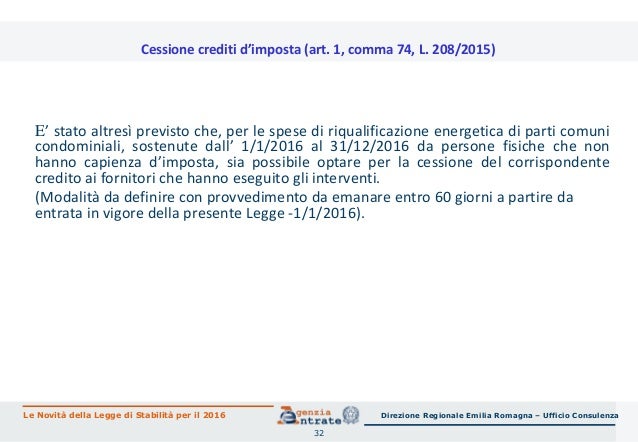 Cessione crediti d'imposta (art. 1, comma 74, L. 208/2015)

E' stato altresì previsto che, per le spese di riqualificazione energetica di parti comuni condominiali, sostenute dall' 1/1/2016 al 31/12/2016 da persone fisiche che non hanno capienza d'imposta, sia possibile optare per la cessione del corrispondente credito ai fornitori che hanno eseguito gli interventi.

(Modalità da definire con provvedimento da emanare entro 60 giorni a partire da entrata in vigore della presente Legge -1/1/2016).

Le Novità della Legge di Stabilità per il 2016

Agenzia Entrate

Direzione Regionale Emilia Romagna – Ufficio Consulenza

32